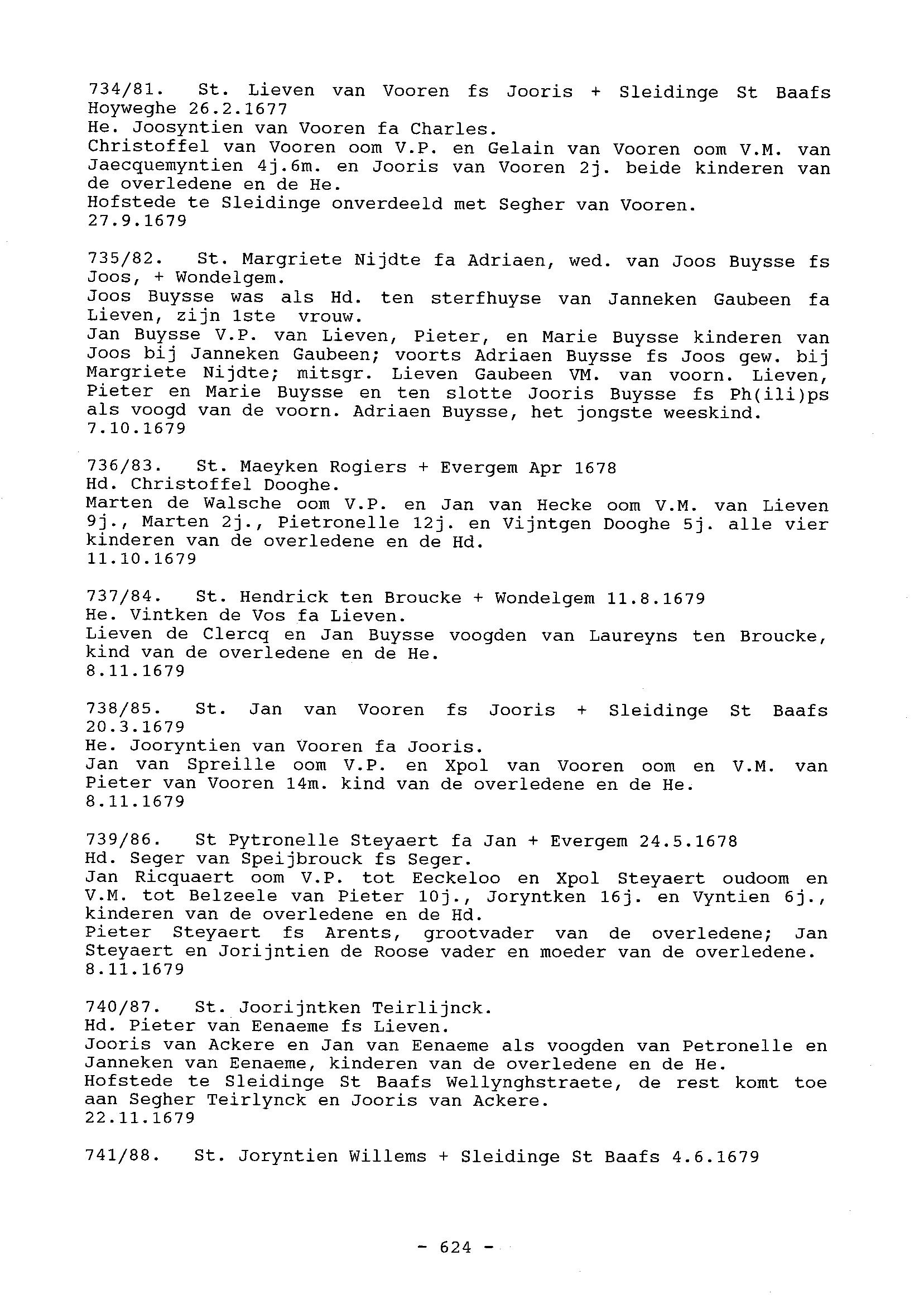 734/81. St. Lieven van Vooren fs Jooris + Sleidinge St Baafs Hoyweghe 26.2.1677
He. Joosyntien van Vooren fa Charles.
Christoffel van Vooren oom V.P. en Gelain van Vooren oom V.M. van Jaecquemyntien 4j.6m. en Jooris van Vooren 2j. beide kinderen van de overledene en de He.
Hofstede te Sleidinge onverdeeld met Segher van Vooren.
27.9.1679

735/82. St. Margriete Nijdte fa Adriaen, wed. van Joos Buysse fs Joos, + Wondelgem.
Joos Buysse was als Hd. ten sterfhuyse van Janneken Gaubeen fa Lieven, zijn 1ste vrouw.
Jan Buysse V.P. van Lieven, Pieter, en Marie Buysse kinderen van Joos bij Janneken Gaubeen; voorts Adriaen Buysse fs Joos gew. bij Margriete Nijdte; mitsgr. Lieven Gaubeen VM. van voorn. Lieven, Pieter en Marie Buysse en ten slotte Jooris Buysse fs Ph(ili)ps als voogd van de voorn. Adriaen Buysse, het jongste weeskind.
7.10.1679

736/83. St. Maeyken Rogiers + Evergem Apr 1678
Hd. Christoffel Dooghe.
Marten de Walsche oom V.P. en Jan van Hecke oom V.M. van Lieven 9j., Marten 2j., Pietronelle 12j. en Vijntgen Dooghe 5j. alle vier kinderen van de overledene en de Hd.
11.10.1679

737/84. St. Hendrick ten Broucke + Wondelgem 11.8.1679
He. Vintken de Vos fa Lieven.
Lieven de Clercq en Jan Buysse voogden van Laureyns ten Broucke, kind van de overledene en de He.
8.11.1679

738/85. St. Jan van Vooren fs Jooris + Sleidinge St Baafs 20.3.1679
He. Jooryntien van Vooren fa Jooris.
Jan van Spreille oom V.P. en Xpol van Vooren oom en V.M. van Pieter van Vooren 14m. kind van de overledene en de He.
8.11.1679

739/86. St Pytronelle Steyaert fa Jan + Evergem 24.5.1678
Hd. Seger van Speijbrouck fs Seger.
Jan Ricquaert oom V.P. tot Eeckeloo en Xpol Steyaert oudoom en V.M. tot Belzeele van Pieter 10j., Joryntken 16j. en Vyntien 6j., kinderen van de overledene en de Hd.
Pieter Steyaert fs Arents, grootvader van de overledene; Jan Steyaert en Jorijntien de Roose vader en moeder van de overledene.
8.11.1679

740/87. St. Joorijntken Teirlijnck.
Hd. Pieter van Eenaeme fs Lieven.
Jooris van Ackere en Jan van Eenaeme als voogden van Petronelle en Janneken van Eenaeme, kinderen van de overledene en de He.
Hofstede te Sleidinge St Baafs Wellynghstraete, de rest komt toe aan Segher Teirlynck en Jooris van Ackere.
22.11.1679

741/88. St. Joryntien Willems + Sleidinge St Baafs 4.6.1679

- 624 -